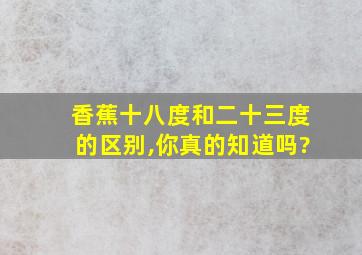 香蕉十八度和二十三度的区别,你真的知道吗?